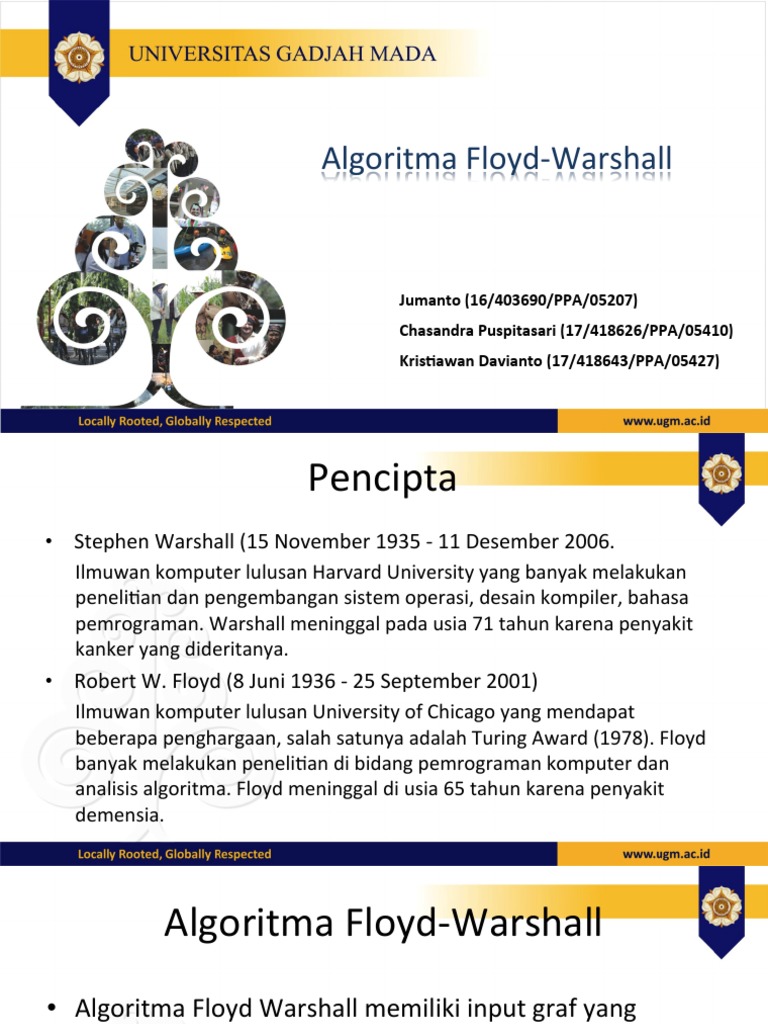 UNIVERSITAS GADJAH MADA

Algoritma Floyd-Warshall

Jumanto (16/403690/PPA/05207)
Chasandra Puspitasari (17/418626/PPA/05410)
Kristiawan Davianto (17/418643/PPA/05427)

Locally Rooted, Globally Respected

www.ugm.ac.id

Pencipta

• Stephen Warshall (15 November 1935 - 11 Desember 2006.

Ilmuwan komputer lulusan Harvard University yang banyak melakukan penelitian dan pengembangan sistem operasi, desain kompiler, bahasa pemrograman. Warshall meninggal pada usia 71 tahun karena penyakit kanker yang dideritanya.

• Robert W. Floyd (8 Juni 1936 - 25 September 2001)

Ilmuwan komputer lulusan University of Chicago yang mendapat beberapa penghargaan, salah satunya adalah Turing Award (1978). Floyd banyak melakukan penelitian di bidang pemrograman komputer dan analisis algoritma. Floyd meninggal di usia 65 tahun karena penyakit demensia.

Locally Rooted, Globally Respected

www.ugm.ac.id

Algoritma Floyd-Warshall

• Algoritma Floyd Warshall memiliki input graf yang